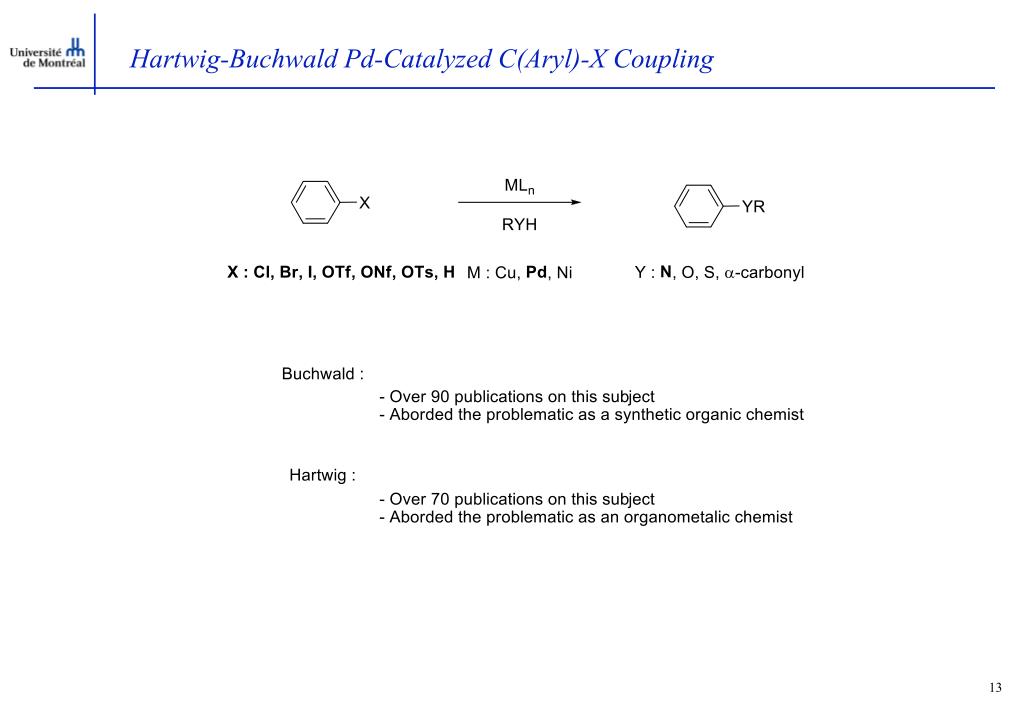 Université de Montréal

Hartwig-Buchwald Pd-Catalyzed C(Aryl)-X Coupling

X

$ML_n$

RYH

YR

X : Cl, Br, I, OTf, ONf, OTs, H M : Cu, Pd, Ni Y : N, O, S, $\alpha$-carbonyl

Buchwald :
- Over 90 publications on this subject
- Aborded the problematic as a synthetic organic chemist

Hartwig :
- Over 70 publications on this subject
- Aborded the problematic as an organometalic chemist

13